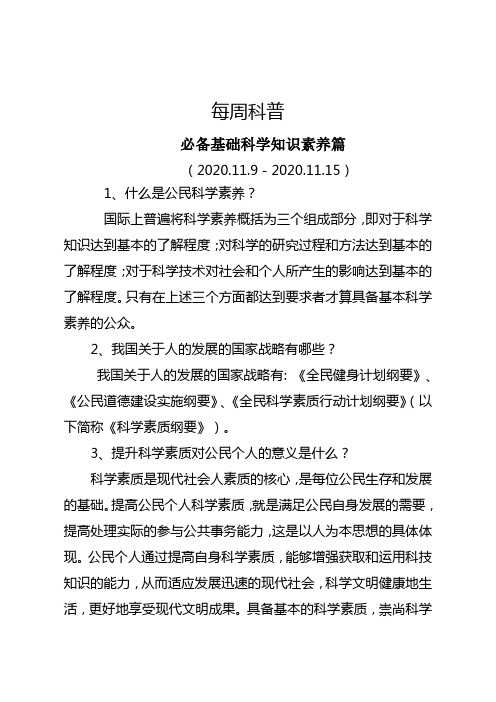 每周科普

必备基础科学知识素养篇

（2020.11.9 - 2020.11.15）

1、什么是公民科学素养？

国际上普遍将科学素养概括为三个组成部分，即对于科学知识达到基本的了解程度；对科学的研究过程和方法达到基本的了解程度；对于科学技术对社会和个人所产生的影响达到基本的了解程度。只有在上述三个方面都达到要求者才算具备基本科学素养的公众。

2、我国关于人的发展的国家战略有哪些？

我国关于人的发展的国家战略有：《全民健身计划纲要》、《公民道德建设实施纲要》、《全民科学素质行动计划纲要》（以下简称《科学素质纲要》）。

3、提升科学素质对公民个人的意义是什么？

科学素质是现代社会人素质的核心，是每位公民生存和发展的基础。提高公民个人科学素质，就是满足公民自身发展的需要，提高处理实际的参与公共事务能力，这是以人为本思想的具体体现。公民个人通过提高自身科学素质，能够增强获取和运用科技知识的能力，从而适应发展迅速的现代社会，科学文明健康地生活，更好地享受现代文明成果。具备基本的科学素质，崇尚科学